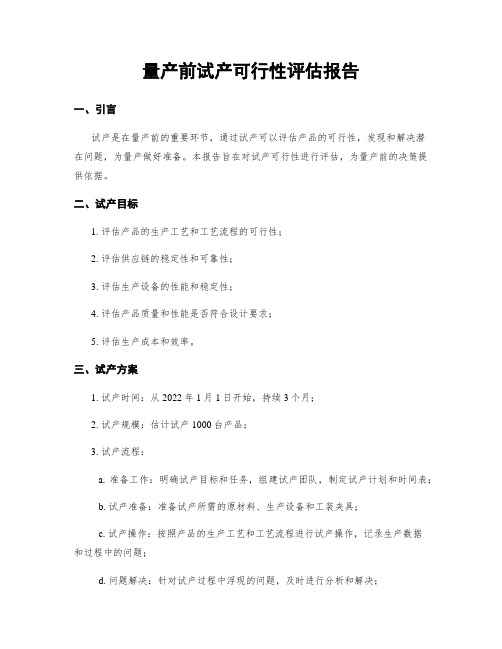 量产前试产可行性评估报告

一、引言

试产是在量产前的重要环节，通过试产可以评估产品的可行性，发现和解决潜在问题，为量产做好准备。本报告旨在对试产可行性进行评估，为量产前的决策提供依据。

二、试产目标

1. 评估产品的生产工艺和工艺流程的可行性；

2. 评估供应链的稳定性和可靠性；

3. 评估生产设备的性能和稳定性；

4. 评估产品质量和性能是否符合设计要求；

5. 评估生产成本和效率。

三、试产方案

1. 试产时间：从 2022 年 1 月 1 日开始，持续 3 个月；

2. 试产规模：估计试产 1000 台产品；

3. 试产流程：

a. 准备工作：明确试产目标和任务，组建试产团队，制定试产计划和时间表；

b. 试产准备：准备试产所需的原材料、生产设备和工装夹具；

c. 试产操作：按照产品的生产工艺和工艺流程进行试产操作，记录生产数据和过程中的问题；

d. 问题解决：针对试产过程中浮现的问题，及时进行分析和解决；